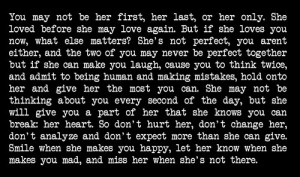 You may not be her first, her last, or her only. She loved before she may love again. But if she loves you now, what else matters? She's not perfect, you arent either, and the two of you may never be perfect together but if she can make you laugh, cause you to think twice, and admit to being human and making mistakes, hold onto her and give her the most you can. She may not be thinking about you every second of the day, but she will give you a part of her that she knows you can break: her heart. So don't hurt her, don't change her, don't analyze and don't expect more than she can give. Smile when she makes you happy, let her know when she makes you mad, and miss her when she's not there.